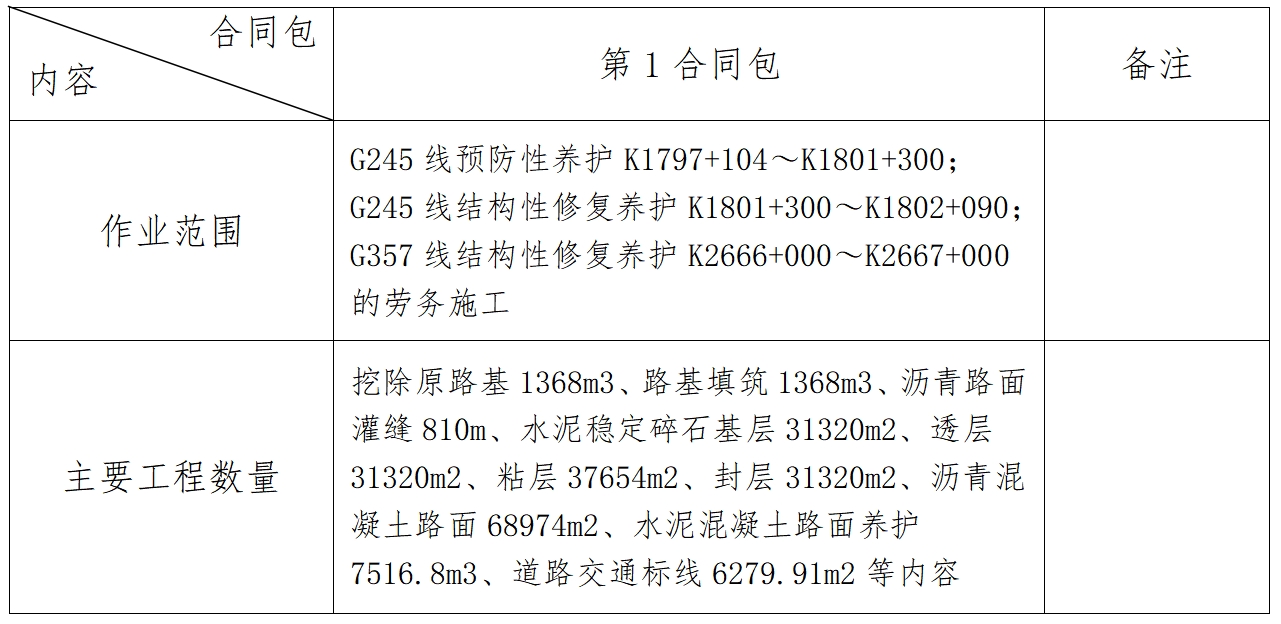 | 合同包 内容 | 第 1 合同包 | 备注 |
|---|---|---|
| 作业范围 | G245 线预防性养护 K1797+104～K1801+300；G245 线结构性修复养护 K1801+300～K1802+090；G357 线结构性修复养护 K2666+000～K2667+000 的劳务施工 | |
| 主要工程数量 | 挖除原路基 1368m3、路基填筑 1368m3、沥青路面灌缝 810m、水泥稳定碎石基层 31320m2、透层 31320m2、粘层 37654m2、封层 31320m2、沥青混凝土路面 68974m2、水泥混凝土路面养护 7516.8m3、道路交通标线 6279.91m2 等内容 | |